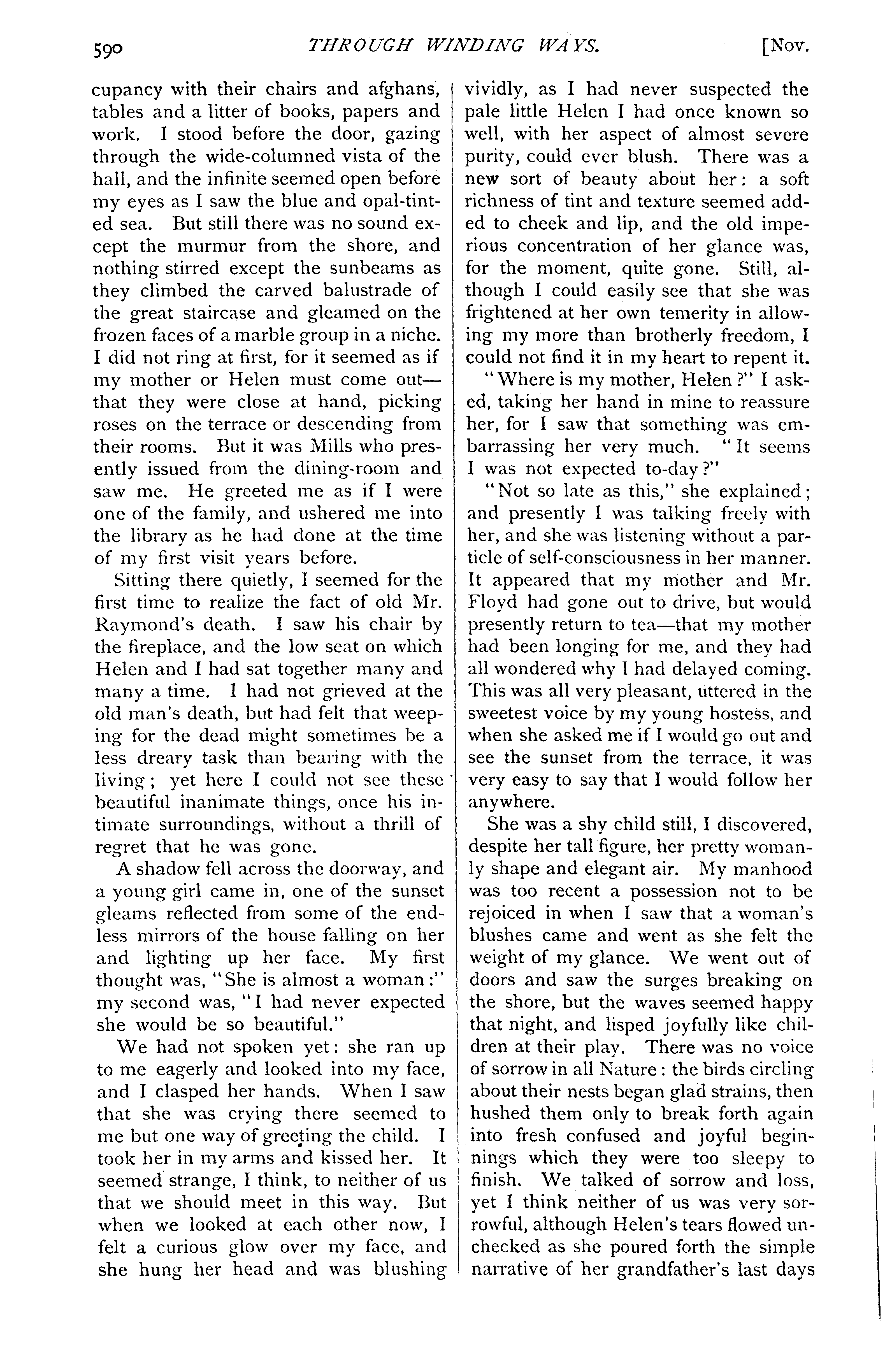 590 THROUGH WINDING WAYS. [Nov.

cupancy with their chairs and afghans, tables and a litter of books, papers and work. I stood before the door, gazing through the wide-columned vista of the hall, and the infinite seemed open before my eyes as I saw the blue and opal-tinted sea. But still there was no sound except the murmur from the shore, and nothing stirred except the sunbeams as they climbed the carved balustrade of the great staircase and gleamed on the frozen faces of a marble group in a niche. I did not ring at first, for it seemed as if my mother or Helen must come out—that they were close at hand, picking roses on the terrace or descending from their rooms. But it was Mills who presently issued from the dining-room and saw me. He greeted me as if I were one of the family, and ushered me into the library as he had done at the time of my first visit years before.

Sitting there quietly, I seemed for the first time to realize the fact of old Mr. Raymond's death. I saw his chair by the fireplace, and the low seat on which Helen and I had sat together many and many a time. I had not grieved at the old man's death, but had felt that weeping for the dead might sometimes be a less dreary task than bearing with the living; yet here I could not see these beautiful inanimate things, once his intimate surroundings, without a thrill of regret that he was gone.

A shadow fell across the doorway, and a young girl came in, one of the sunset gleams reflected from some of the endless mirrors of the house falling on her and lighting up her face. My first thought was, "She is almost a woman:" my second was, "I had never expected she would be so beautiful."

We had not spoken yet: she ran up to me eagerly and looked into my face, and I clasped her hands. When I saw that she was crying there seemed to me but one way of greeting the child. I took her in my arms and kissed her. It seemed strange, I think, to neither of us that we should meet in this way. But when we looked at each other now, I felt a curious glow over my face, and she hung her head and was blushing vividly, as I had never suspected the pale little Helen I had once known so well, with her aspect of almost severe purity, could ever blush. There was a new sort of beauty about her: a soft richness of tint and texture seemed added to cheek and lip, and the old imperious concentration of her glance was, for the moment, quite gone. Still, although I could easily see that she was frightened at her own temerity in allowing my more than brotherly freedom, I could not find it in my heart to repent it.

"Where is my mother, Helen?" I asked, taking her hand in mine to reassure her, for I saw that something was embarrassing her very much. "It seems I was not expected to-day?"

"Not so late as this," she explained; and presently I was talking freely with her, and she was listening without a particle of self-consciousness in her manner. It appeared that my mother and Mr. Floyd had gone out to drive, but would presently return to tea—that my mother had been longing for me, and they had all wondered why I had delayed coming. This was all very pleasant, uttered in the sweetest voice by my young hostess, and when she asked me if I would go out and see the sunset from the terrace, it was very easy to say that I would follow her anywhere.

She was a shy child still, I discovered, despite her tall figure, her pretty womanly shape and elegant air. My manhood was too recent a possession not to be rejoiced in when I saw that a woman's blushes came and went as she felt the weight of my glance. We went out of doors and saw the surges breaking on the shore, but the waves seemed happy that night, and lisped joyfully like children at their play. There was no voice of sorrow in all Nature: the birds circling about their nests began glad strains, then hushed them only to break forth again into fresh confused and joyful beginnings which they were too sleepy to finish. We talked of sorrow and loss, yet I think neither of us was very sorrowful, although Helen's tears flowed unchecked as she poured forth the simple narrative of her grandfather's last days